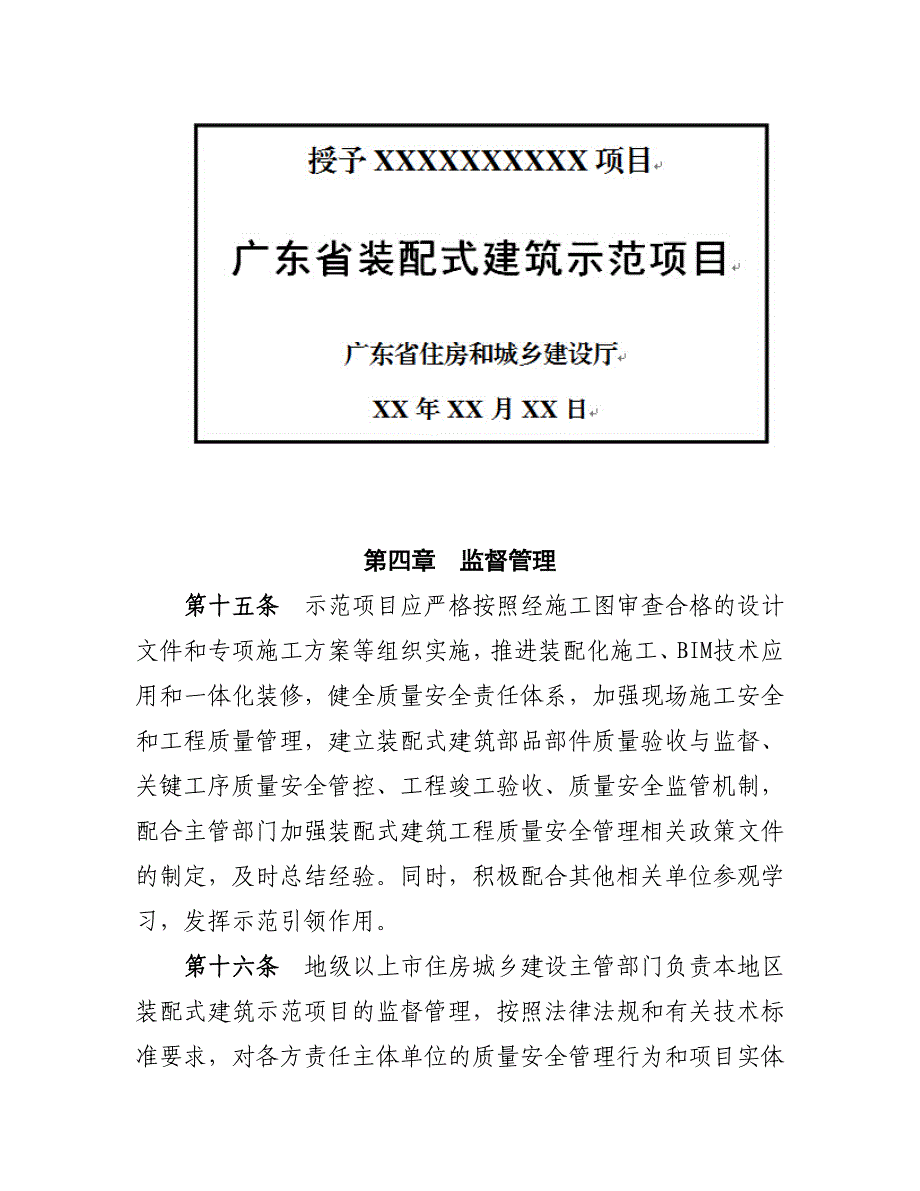 授予 XXXXXXXXXX 项目

广东省装配式建筑示范项目

广东省住房和城乡建设厅

XX 年 XX 月 XX 日

第四章　监督管理

第十五条　示范项目应严格按照经施工图审查合格的设计文件和专项施工方案等组织实施，推进装配化施工、BIM技术应用和一体化装修，健全质量安全责任体系，加强现场施工安全和工程质量管理，建立装配式建筑部品部件质量验收与监督、关键工序质量安全管控、工程竣工验收、质量安全监管机制，配合主管部门加强装配式建筑工程质量安全管理相关政策文件的制定，及时总结经验。同时，积极配合其他相关单位参观学习，发挥示范引领作用。

第十六条　地级以上市住房城乡建设主管部门负责本地区装配式建筑示范项目的监督管理，按照法律法规和有关技术标准要求，对各方责任主体单位的质量安全管理行为和项目实体